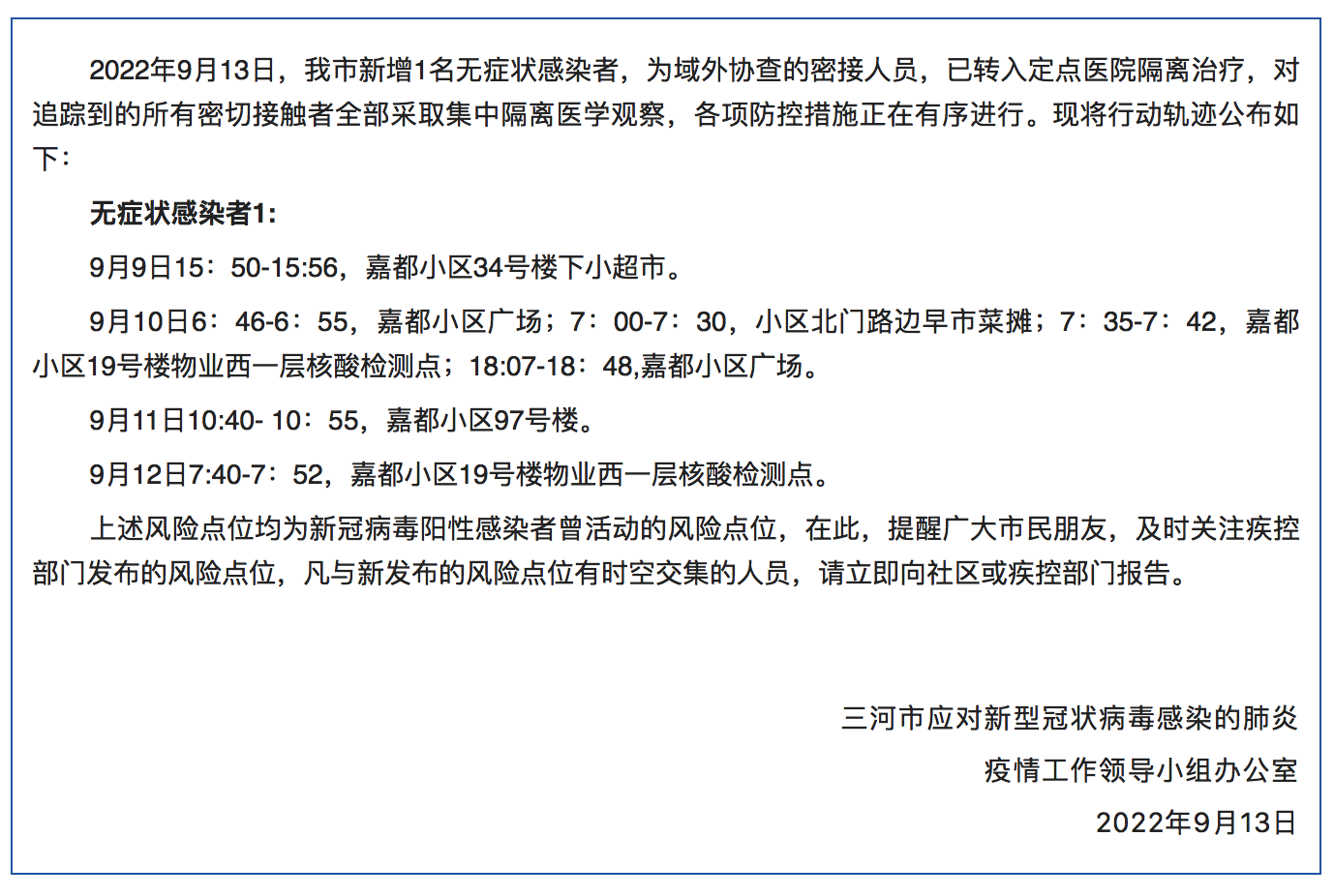 2022年9月13日，我市新增1名无症状感染者，为域外协查的密接人员，已转入定点医院隔离治疗，对追踪到的所有密切接触者全部采取集中隔离医学观察，各项防控措施正在有序进行。现将行动轨迹公布如下：

无症状感染者1:

9月9日15：50-15:56，嘉都小区34号楼下小超市。

9月10日6：46-6：55，嘉都小区广场；7：00-7：30，小区北门路边早市菜摊；7：35-7：42，嘉都小区19号楼物业西一层核酸检测点；18:07-18：48,嘉都小区广场。

9月11日10:40- 10：55，嘉都小区97号楼。

9月12日7:40-7：52，嘉都小区19号楼物业西一层核酸检测点。

上述风险点位均为新冠病毒阳性感染者曾活动的风险点位，在此，提醒广大市民朋友，及时关注疾控部门发布的风险点位，凡与新发布的风险点位有时空交集的人员，请立即向社区或疾控部门报告。

三河市应对新型冠状病毒感染的肺炎
疫情工作领导小组办公室
2022年9月13日